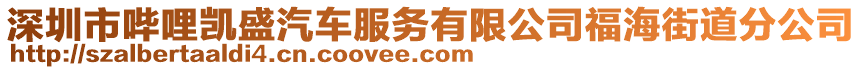 深圳市哔哩凯盛汽车服务有限公司福海街道分公司
http://szalbertaaldi4.cn.coovee.com